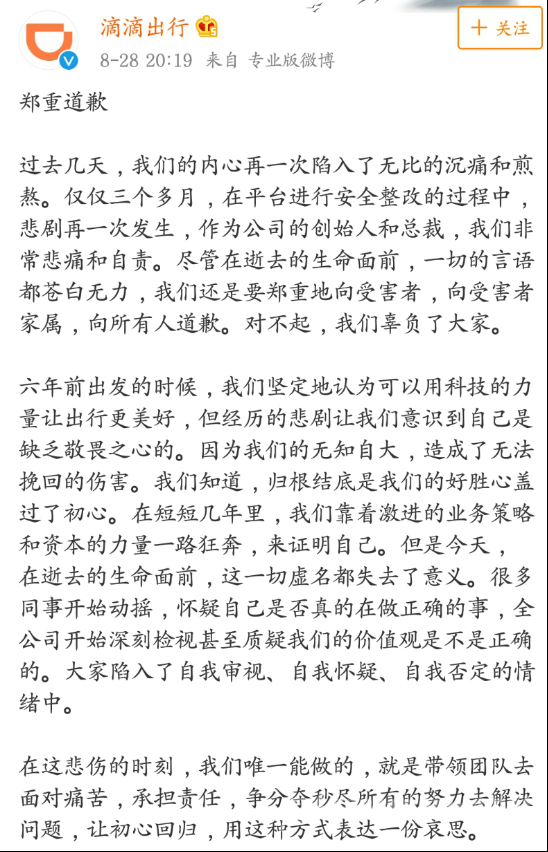 滴滴出行
8-28 20:19 来自 专业版微博
+ 关注

郑重道歉

过去几天，我们的内心再一次陷入了无比的沉痛和煎熬。仅仅三个多月，在平台进行安全整改的过程中，悲剧再一次发生，作为公司的创始人和总裁，我们非常悲痛和自责。尽管在逝去的生命面前，一切的言语都苍白无力，我们还是要郑重地向受害者，向受害者家属，向所有人道歉。对不起，我们辜负了大家。

六年前出发的时候，我们坚定地认为可以用科技的力量让出行更美好，但经历的悲剧让我们意识到自己是缺乏敬畏之心的。因为我们的无知自大，造成了无法挽回的伤害。我们知道，归根结底是我们的好胜心盖过了初心。在短短几年里，我们靠着激进的业务策略和资本的力量一路狂奔，来证明自己。但是今天，在逝去的生命面前，这一切虚名都失去了意义。很多同事开始动摇，怀疑自己是否真的在做正确的事，全公司开始深刻检视甚至质疑我们的价值观是不是正确的。大家陷入了自我审视、自我怀疑、自我否定的情绪中。

在这悲伤的时刻，我们唯一能做的，就是带领团队去面对痛苦，承担责任，争分夺秒尽所有的努力去解决问题，让初心回归，用这种方式表达一份哀思。